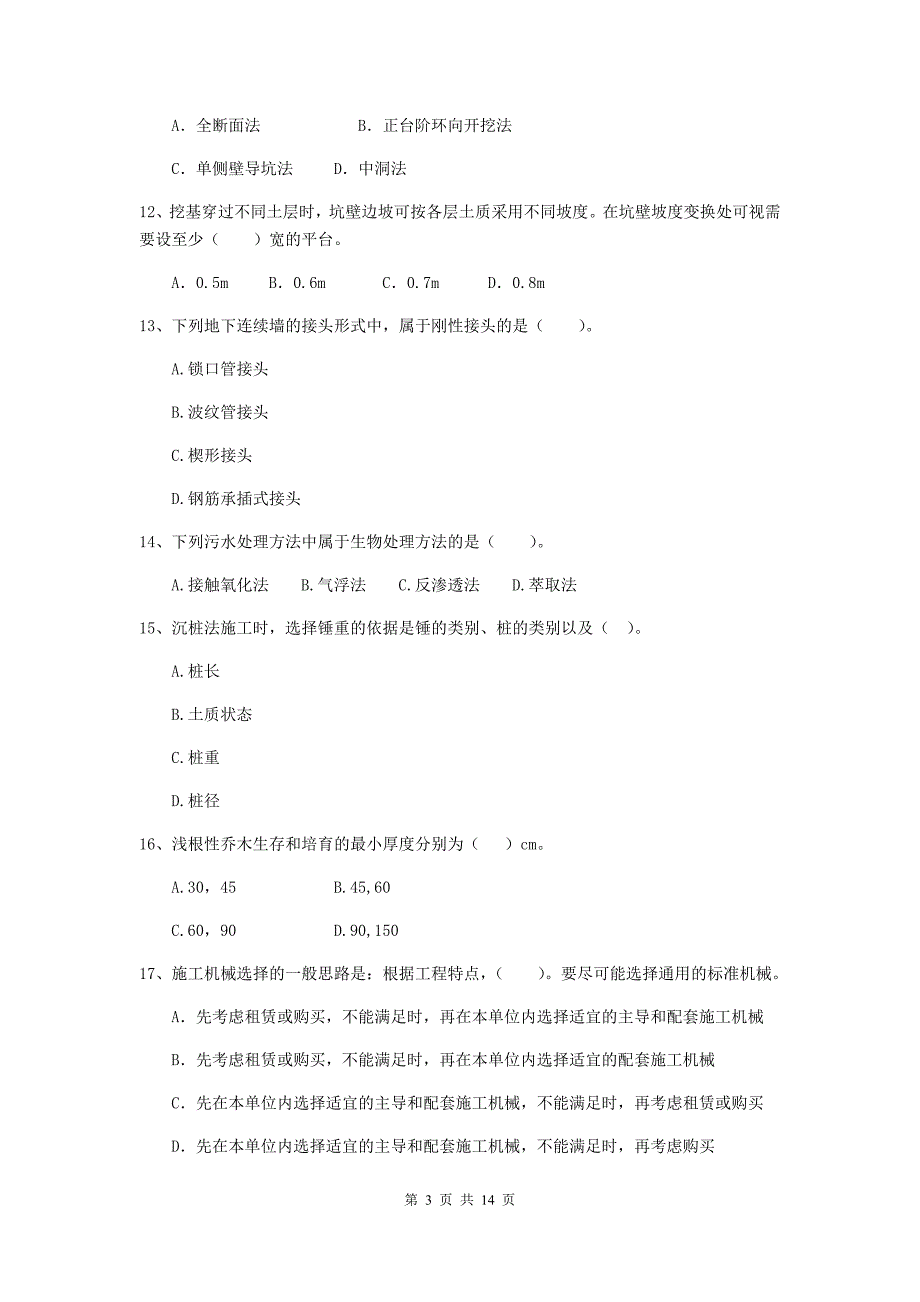 A. 全断面法　　　　　B. 正台阶环向开挖法

C. 单侧壁导坑法　　D. 中洞法

12、挖基穿过不同土层时，坑壁边坡可按各层土质采用不同坡度。在坑壁坡度变换处可视需要设至少（　　）宽的平台。

A. 0.5m　　B. 0.6m　　C. 0.7m　　D. 0.8m

13、下列地下连续墙的接头形式中，属于刚性接头的是（　　）。

A.锁口管接头

B.波纹管接头

C.楔形接头

D.钢筋承插式接头

14、下列污水处理方法中属于生物处理方法的是（　　）。

A.接触氧化法　　B.气浮法　　C.反渗透法　　D.萃取法

15、沉桩法施工时，选择锤重的依据是锤的类别、桩的类别以及（　）。

A.桩长

B.土质状态

C.桩重

D.桩径

16、浅根性乔木生存和培育的最小厚度分别为（　　）cm。

A.30，45　　　　B.45,60

C.60，90　　　　D.90,150

17、施工机械选择的一般思路是：根据工程特点，（　　）。要尽可能选择通用的标准机械。

A. 先考虑租赁或购买，不能满足时，再在本单位内选择适宜的主导和配套施工机械

B. 先考虑租赁或购买，不能满足时，再在本单位内选择适宜的配套施工机械

C. 先在本单位内选择适宜的主导和配套施工机械，不能满足时，再考虑租赁或购买

D. 先在本单位内选择适宜的主导和配套施工机械，不能满足时，再考虑购买

第 3 页 共 14 页